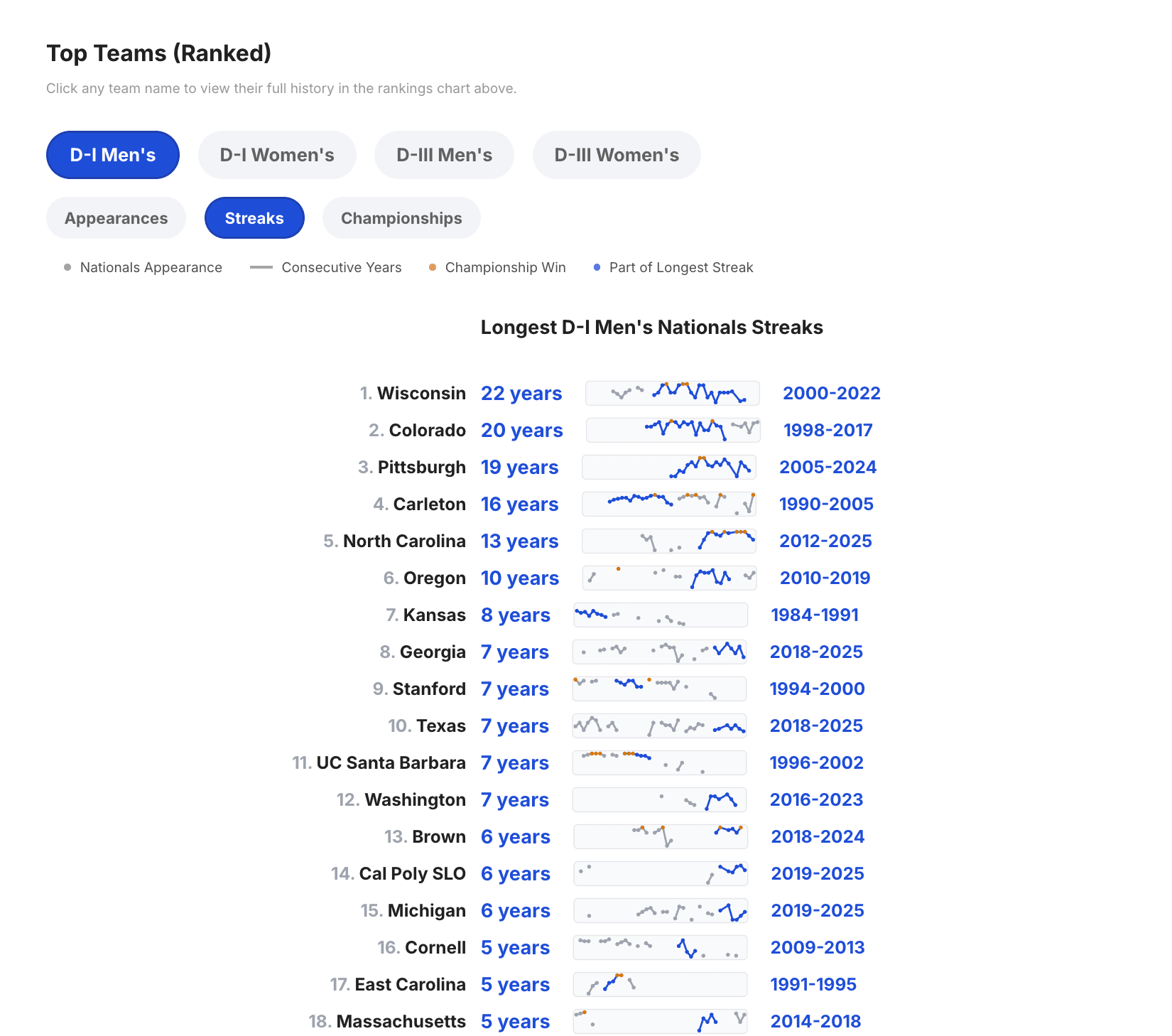 Top Teams (Ranked)

Click any team name to view their full history in the rankings chart above.

D-I Men's D-I Women's D-III Men's D-III Women's

Appearances Streaks Championships

Nationals Appearance Consecutive Years Championship Win Part of Longest Streak

Longest D-I Men's Nationals Streaks

1. Wisconsin 22 years 2000-2022
2. Colorado 20 years 1998-2017
3. Pittsburgh 19 years 2005-2024
4. Carleton 16 years 1990-2005
5. North Carolina 13 years 2012-2025
6. Oregon 10 years 2010-2019
7. Kansas 8 years 1984-1991
8. Georgia 7 years 2018-2025
9. Stanford 7 years 1994-2000
10. Texas 7 years 2018-2025
11. UC Santa Barbara 7 years 1996-2002
12. Washington 7 years 2016-2023
13. Brown 6 years 2018-2024
14. Cal Poly SLO 6 years 2019-2025
15. Michigan 6 years 2019-2025
16. Cornell 5 years 2009-2013
17. East Carolina 5 years 1991-1995
18. Massachusetts 5 years 2014-2018